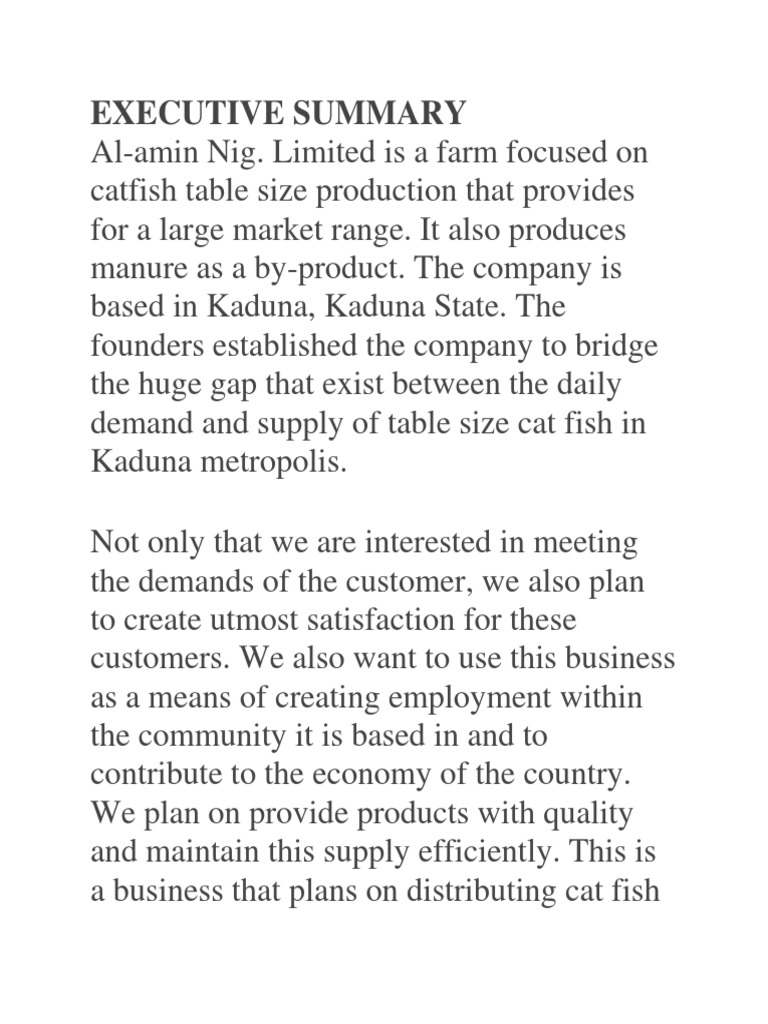 EXECUTIVE SUMMARY
Al-amin Nig. Limited is a farm focused on catfish table size production that provides for a large market range. It also produces manure as a by-product. The company is based in Kaduna, Kaduna State. The founders established the company to bridge the huge gap that exist between the daily demand and supply of table size cat fish in Kaduna metropolis.

Not only that we are interested in meeting the demands of the customer, we also plan to create utmost satisfaction for these customers. We also want to use this business as a means of creating employment within the community it is based in and to contribute to the economy of the country. We plan on provide products with quality and maintain this supply efficiently. This is a business that plans on distributing cat fish